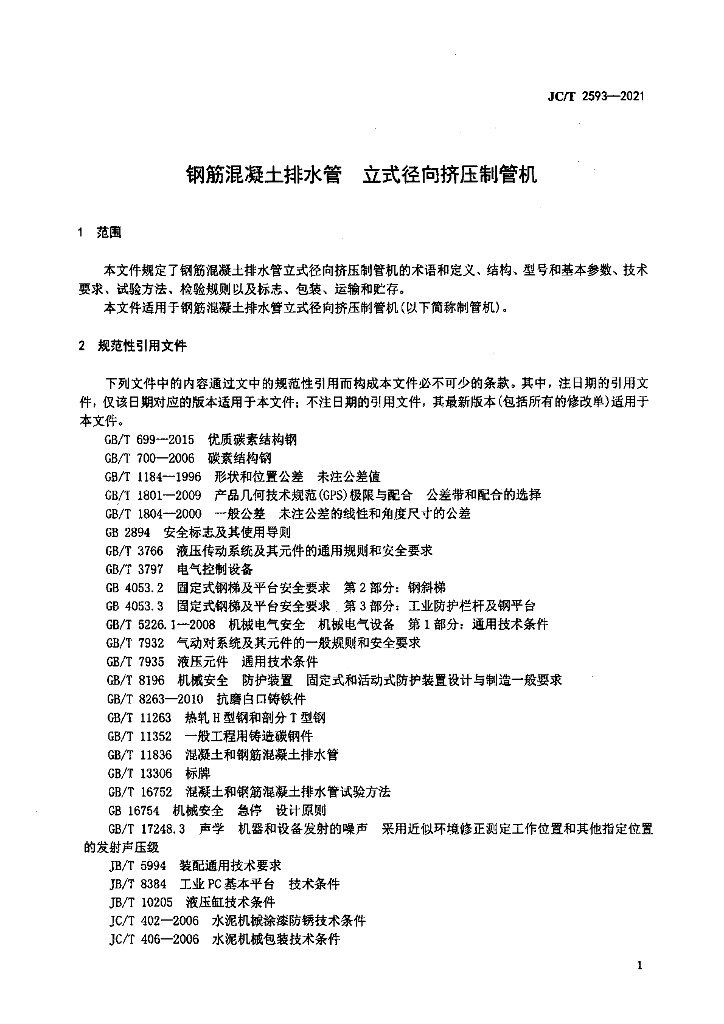 JC/T 2593—2021

钢筋混凝土排水管 立式径向挤压制管机

1 范围

本文件规定了钢筋混凝土排水管立式径向挤压制管机的术语和定义、结构、型号和基本参数、技术要求、试验方法、检验规则以及标志、包装、运输和贮存。

本文件适用于钢筋混凝土排水管立式径向挤压制管机(以下简称制管机)。

2 规范性引用文件

下列文件中的内容通过文中的规范性引用而构成本文件必不可少的条款。其中，注日期的引用文件，仅该日期对应的版本适用于本文件；不注日期的引用文件，其最新版本(包括所有的修改单)适用于本文件。

GB/T 699—2015 优质碳素结构钢
GB/T 700—2006 碳素结构钢
GB/T 1184—1996 形状和位置公差 未注公差值
GB/T 1801—2009 产品几何技术规范(GPS)极限与配合 公差带和配合的选择
GB/T 1804—2000 一般公差 未注公差的线性和角度尺寸的公差
GB 2894 安全标志及其使用导则
GB/T 3766 液压传动系统及其元件的通用规则和安全要求
GB/T 3797 电气控制设备
GB 4053.2 固定式钢梯及平台安全要求 第2部分：钢斜梯
GB 4053.3 固定式钢梯及平台安全要求 第3部分：工业防护栏杆及钢平台
GB/T 5226.1—2008 机械电气安全 机械电气设备 第1部分：通用技术条件
GB/T 7932 气动对系统及其元件的一般规则和安全要求
GB/T 7935 液压元件 通用技术条件
GB/T 8196 机械安全 防护装置 固定式和活动式防护装置设计与制造一般要求
GB/T 8263—2010 抗磨白口铸铁件
GB/T 11263 热轧H型钢和剖分T型钢
GB/T 11352 一般工程用铸造碳钢件
GB/T 11836 混凝土和钢筋混凝土排水管
GB/T 13306 标牌
GB/T 16752 混凝土和钢筋混凝土排水管试验方法
GB 16754 机械安全 急停 设计原则
GB/T 17248.3 声学 机器和设备发射的噪声 采用近似环境修正测定工作位置和其他指定位置的发射声压级
JB/T 5994 装配通用技术要求
JB/T 8384 工业PC基本平台 技术条件
JB/T 10205 液压缸技术条件
JC/T 402—2006 水泥机械涂漆防锈技术条件
JC/T 406—2006 水泥机械包装技术条件

1